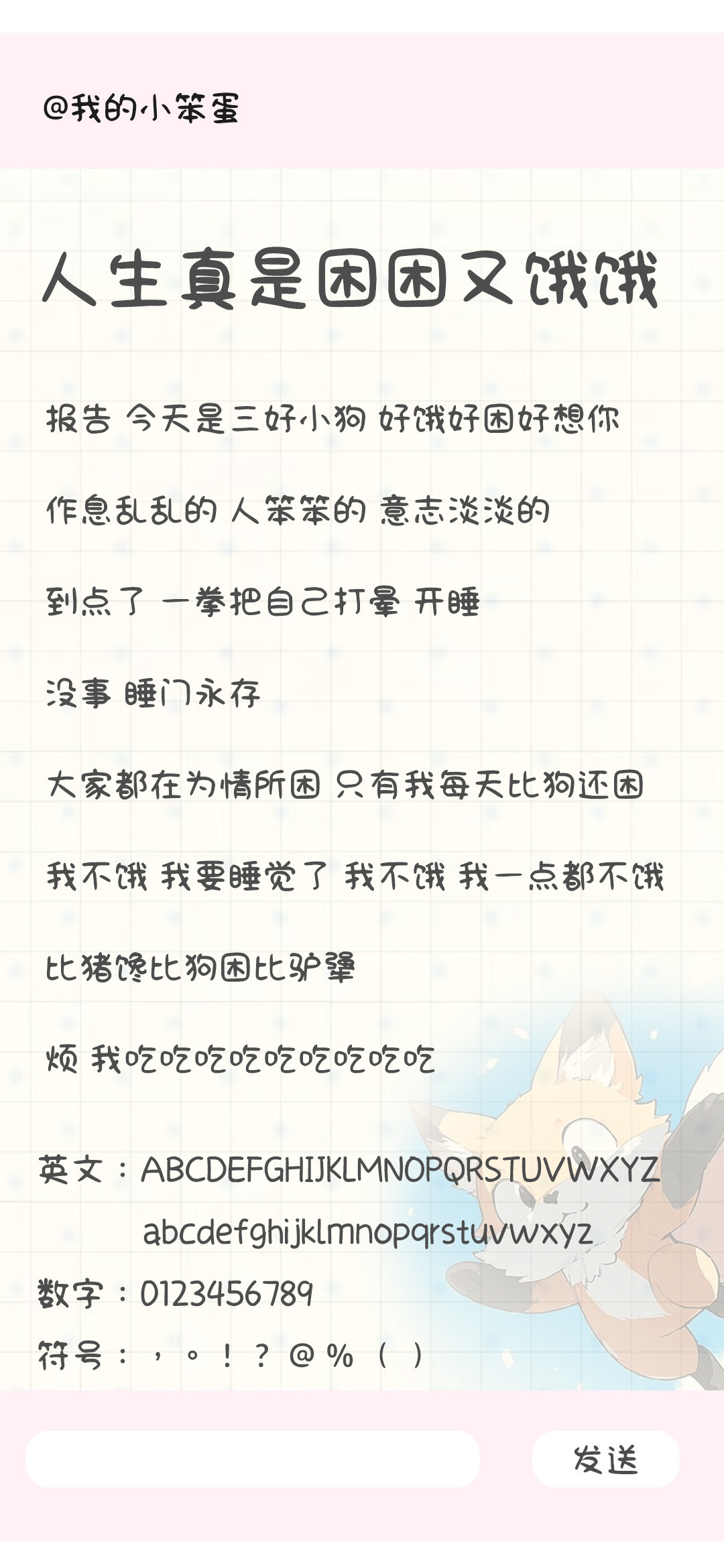 @我的小笨蛋

人生真是困困又饿饿

报告 今天是三好小狗 好饿好困好想你

作息乱乱的 人笨笨的 意志淡淡的

到点了 一拳把自己打晕 开睡

没事 睡门永存

大家都在为情所困 只有我每天比狗还困

我不饿 我要睡觉了 我不饿 我一点都不饿

比猪馋比狗困比驴犟

烦 我吃吃吃吃吃吃吃吃吃

英文：ABCDEFGHIJKLMNOPQRSTUVWXYZ
abcdefghijklmnopqrstuvwxyz

数字：0123456789

符号：，。！？@%（）

发送